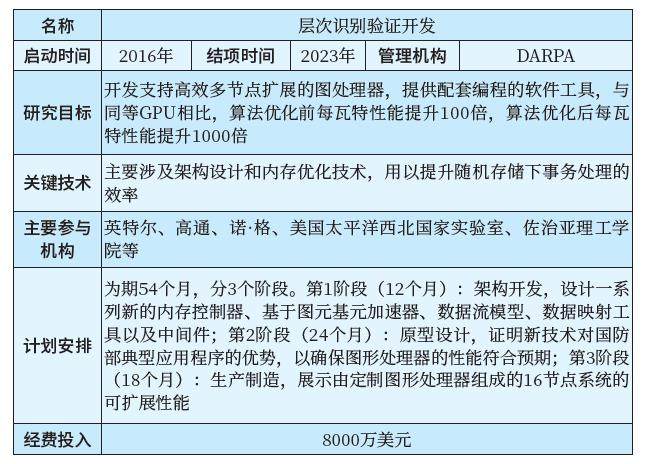 | 名称 | 层次识别验证开发 | | | | |
|---|---|---|---|---|---|
| 启动时间 | 2016年 | 结项时间 | 2023年 | 管理机构 | DARPA |
| 研究目标 | 开发支持高效多节点扩展的图处理器，提供配套编程的软件工具，与同等GPU相比，算法优化前每瓦特性能提升100倍，算法优化后每瓦特性能提升1000倍 | | | | |
| 关键技术 | 主要涉及架构设计和内存优化技术，用以提升随机存储下事务处理的效率 | | | | |
| 主要参与机构 | 英特尔、高通、诺·格、美国太平洋西北国家实验室、佐治亚理工学院等 | | | | |
| 计划安排 | 为期54个月，分3个阶段。第1阶段（12个月）：架构开发，设计一系列新的内存控制器、基于图元基元加速器、数据流模型、数据映射工具以及中间件；第2阶段（24个月）：原型设计，证明新技术对国防部典型应用程序的优势，以确保图形处理器的性能符合预期；第3阶段（18个月）：生产制造，展示由定制图形处理器组成的16节点系统的可扩展性能 | | | | |
| 经费投入 | 8000万美元 | | | | |